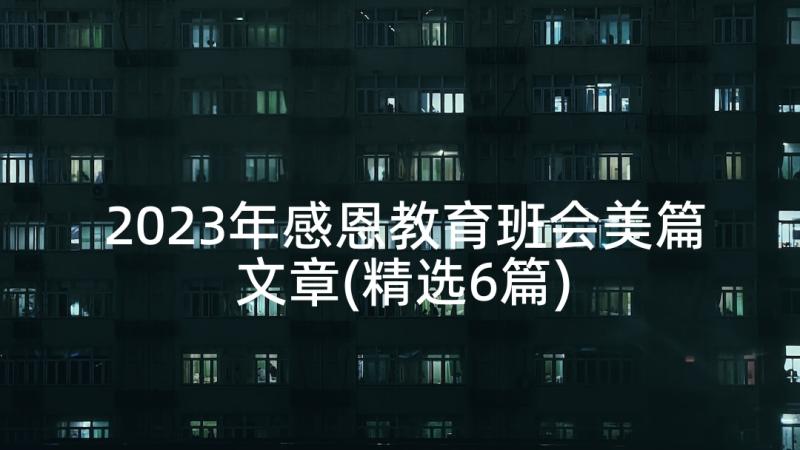 2023年感恩教育班会美篇文章(精选6篇)